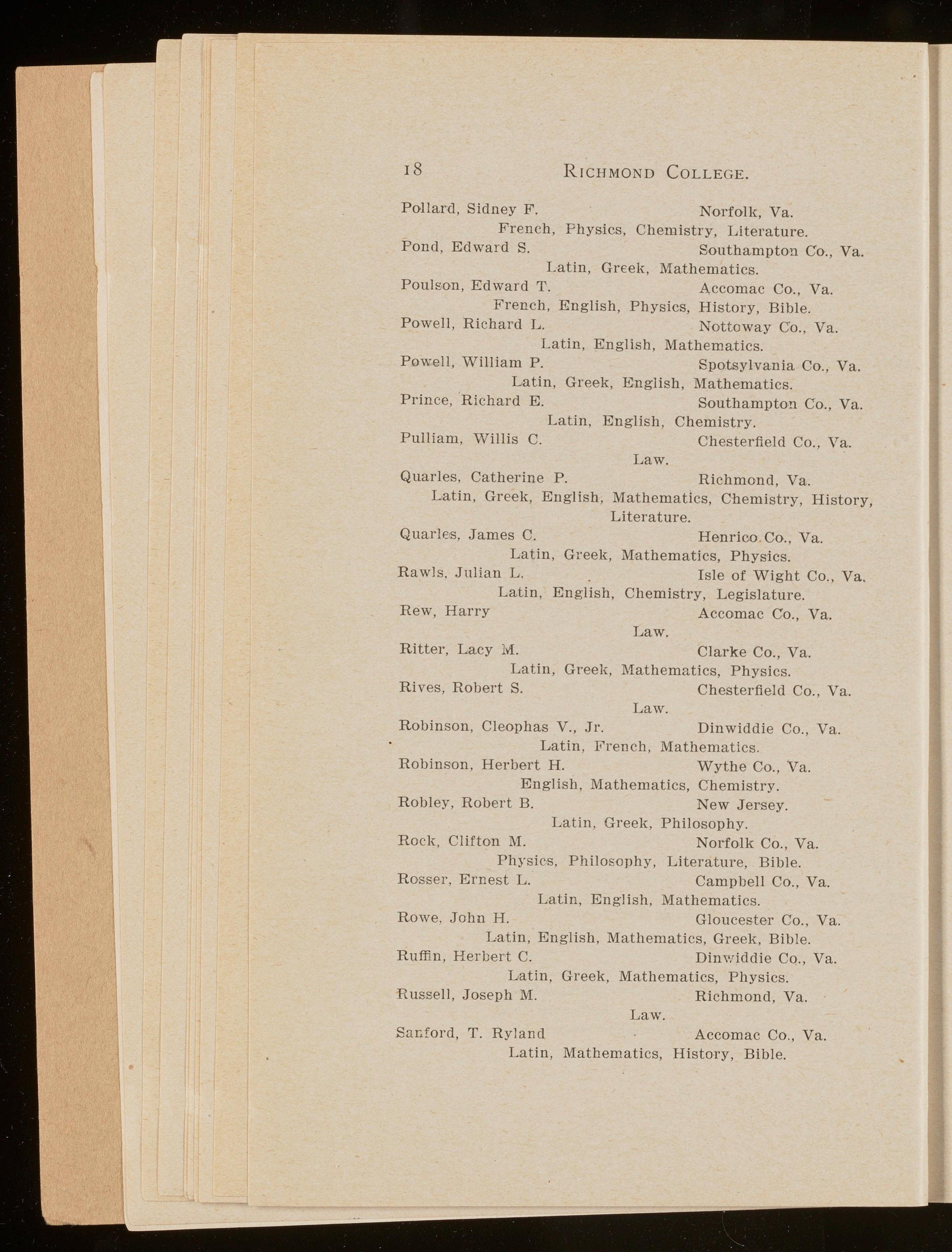 18 RICHMOND COLLEGE.

Pollard, Sidney F. Norfolk, Va.
French, Physics, Chemistry, Literature.

Pond, Edward S. Southampton Co., Va.
Latin, Greek, Mathematics.

Poulson, Edward T. Accomac Co., Va.
French, English, Physics, History, Bible.

Powell, Richard L. Nottoway Co., Va.
Latin, English, Mathematics.

Powell, William P. Spotsylvania Co., Va.
Latin, Greek, English, Mathematics.

Prince, Richard E. Southampton Co., Va.
Latin, English, Chemistry.

Pulliam, Willis C. Chesterfield Co., Va.
Law.

Quarles, Catherine P. Richmond, Va.
Latin, Greek, English, Mathematics, Chemistry, History, Literature.

Quarles, James C. Henrico Co., Va.
Latin, Greek, Mathematics, Physics.

Rawls, Julian L. Isle of Wight Co., Va.
Latin, English, Chemistry, Legislature.

Rew, Harry Accomac Co., Va.
Law.

Ritter, Lacy M. Clarke Co., Va.
Latin, Greek, Mathematics, Physics.

Rives, Robert S. Chesterfield Co., Va.
Law.

Robinson, Cleophas V., Jr. Dinwiddie Co., Va.
Latin, French, Mathematics.

Robinson, Herbert H. Wythe Co., Va.
English, Mathematics, Chemistry.

Robley, Robert B. New Jersey.
Latin, Greek, Philosophy.

Rock, Clifton M. Norfolk Co., Va.
Physics, Philosophy, Literature, Bible.

Rosser, Ernest L. Campbell Co., Va.
Latin, English, Mathematics.

Rowe, John H. Gloucester Co., Va.
Latin, English, Mathematics, Greek, Bible.

Ruffin, Herbert C. Dinwiddie Co., Va.
Latin, Greek, Mathematics, Physics.

Russell, Joseph M. Richmond, Va.
Law.

Sanford, T. Ryland Accomac Co., Va.
Latin, Mathematics, History, Bible.